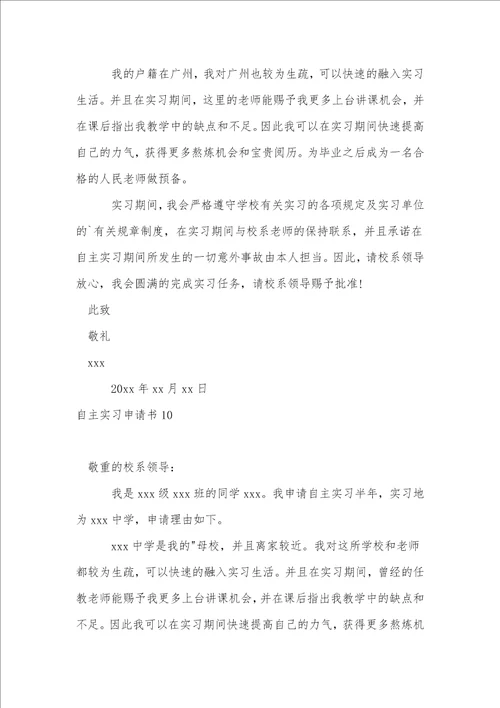 我的户籍在广州，我对广州也较为生疏，可以快速的融入实习生活。并且在实习期间，这里的老师能赐予我更多上台讲课机会，并在课后指出我教学中的缺点和不足。因此我可以在实习期间快速提高自己的力气，获得更多熬炼机会和宝贵阅历。为毕业之后成为一名合格的人民老师做预备。

实习期间，我会严格遵守学校有关实习的各项规定及实习单位的`有关规章制度，在实习期间与校系老师的保持联系，并且承诺在自主实习期间所发生的一切意外事故由本人担当。因此，请校系领导放心，我会圆满的完成实习任务，请校系领导赐予批准！

此致

敬礼

xxx

20xx 年 xx 月 xx 日

自主实习申请书 10

敬重的校系领导：

我是 xxx 级 xxx 班的同学 xxx。我申请自主实习半年，实习地为 xxx 中学，申请理由如下。

xxx 中学是我的"母校，并且离家较近。我对这所学校和老师都较为生疏，可以快速的融入实习生活。并且在实习期间，曾经的任教老师能赐予我更多上台讲课机会，并在课后指出我教学中的缺点和不足。因此我可以在实习期间快速提高自己的力气，获得更多熬炼机